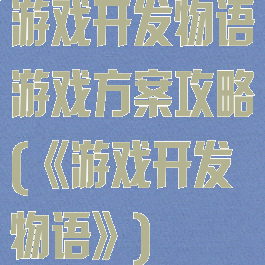 游戏开发物语游戏方案攻略(《游戏开发物语》)